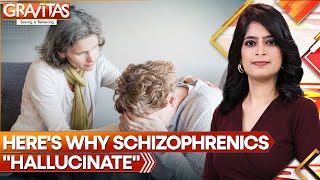 GRAVITAS
Seeing is Believing

HERE'S WHY SCHIZOPHRENICS "HALLUCINATE"